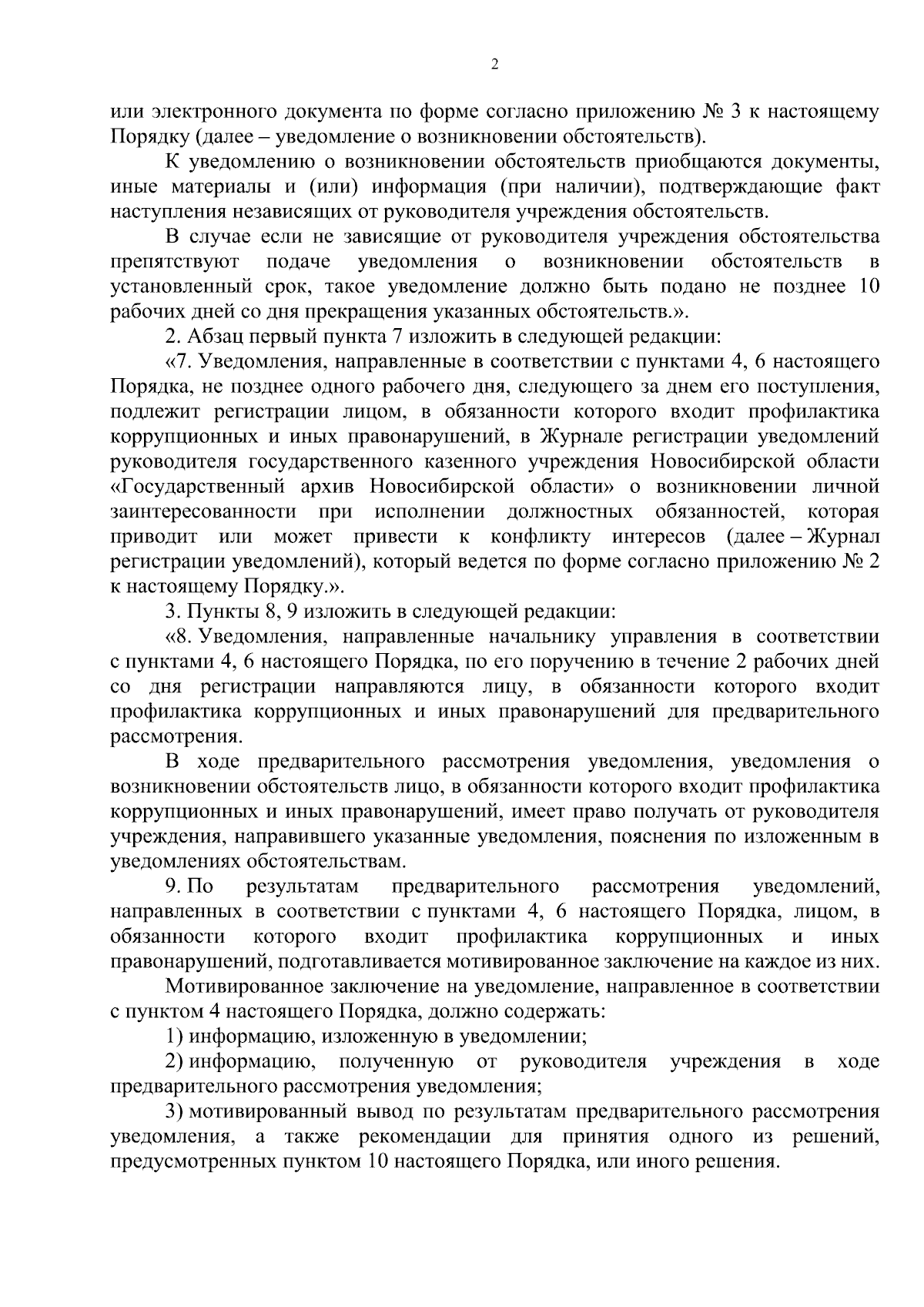 2

или электронного документа по форме согласно приложению № 3 к настоящему Порядку (далее – уведомление о возникновении обстоятельств).

К уведомлению о возникновении обстоятельств приобщаются документы, иные материалы и (или) информация (при наличии), подтверждающие факт наступления независящих от руководителя учреждения обстоятельств.

В случае если не зависящие от руководителя учреждения обстоятельства препятствуют подаче уведомления о возникновении обстоятельств в установленный срок, такое уведомление должно быть подано не позднее 10 рабочих дней со дня прекращения указанных обстоятельств.».

2. Абзац первый пункта 7 изложить в следующей редакции:

«7. Уведомления, направленные в соответствии с пунктами 4, 6 настоящего Порядка, не позднее одного рабочего дня, следующего за днем его поступления, подлежит регистрации лицом, в обязанности которого входит профилактика коррупционных и иных правонарушений, в Журнале регистрации уведомлений руководителя государственного казенного учреждения Новосибирской области «Государственный архив Новосибирской области» о возникновении личной заинтересованности при исполнении должностных обязанностей, которая приводит или может привести к конфликту интересов (далее – Журнал регистрации уведомлений), который ведется по форме согласно приложению № 2 к настоящему Порядку.».

3. Пункты 8, 9 изложить в следующей редакции:

«8. Уведомления, направленные начальнику управления в соответствии с пунктами 4, 6 настоящего Порядка, по его поручению в течение 2 рабочих дней со дня регистрации направляются лицу, в обязанности которого входит профилактика коррупционных и иных правонарушений для предварительного рассмотрения.

В ходе предварительного рассмотрения уведомления, уведомления о возникновении обстоятельств лицо, в обязанности которого входит профилактика коррупционных и иных правонарушений, имеет право получать от руководителя учреждения, направившего указанные уведомления, пояснения по изложенным в уведомлениях обстоятельствам.

9. По результатам предварительного рассмотрения уведомлений, направленных в соответствии с пунктами 4, 6 настоящего Порядка, лицом, в обязанности которого входит профилактика коррупционных и иных правонарушений, подготавливается мотивированное заключение на каждое из них.

Мотивированное заключение на уведомление, направленное в соответствии с пунктом 4 настоящего Порядка, должно содержать:

1) информацию, изложенную в уведомлении;

2) информацию, полученную от руководителя учреждения в ходе предварительного рассмотрения уведомления;

3) мотивированный вывод по результатам предварительного рассмотрения уведомления, а также рекомендации для принятия одного из решений, предусмотренных пунктом 10 настоящего Порядка, или иного решения.